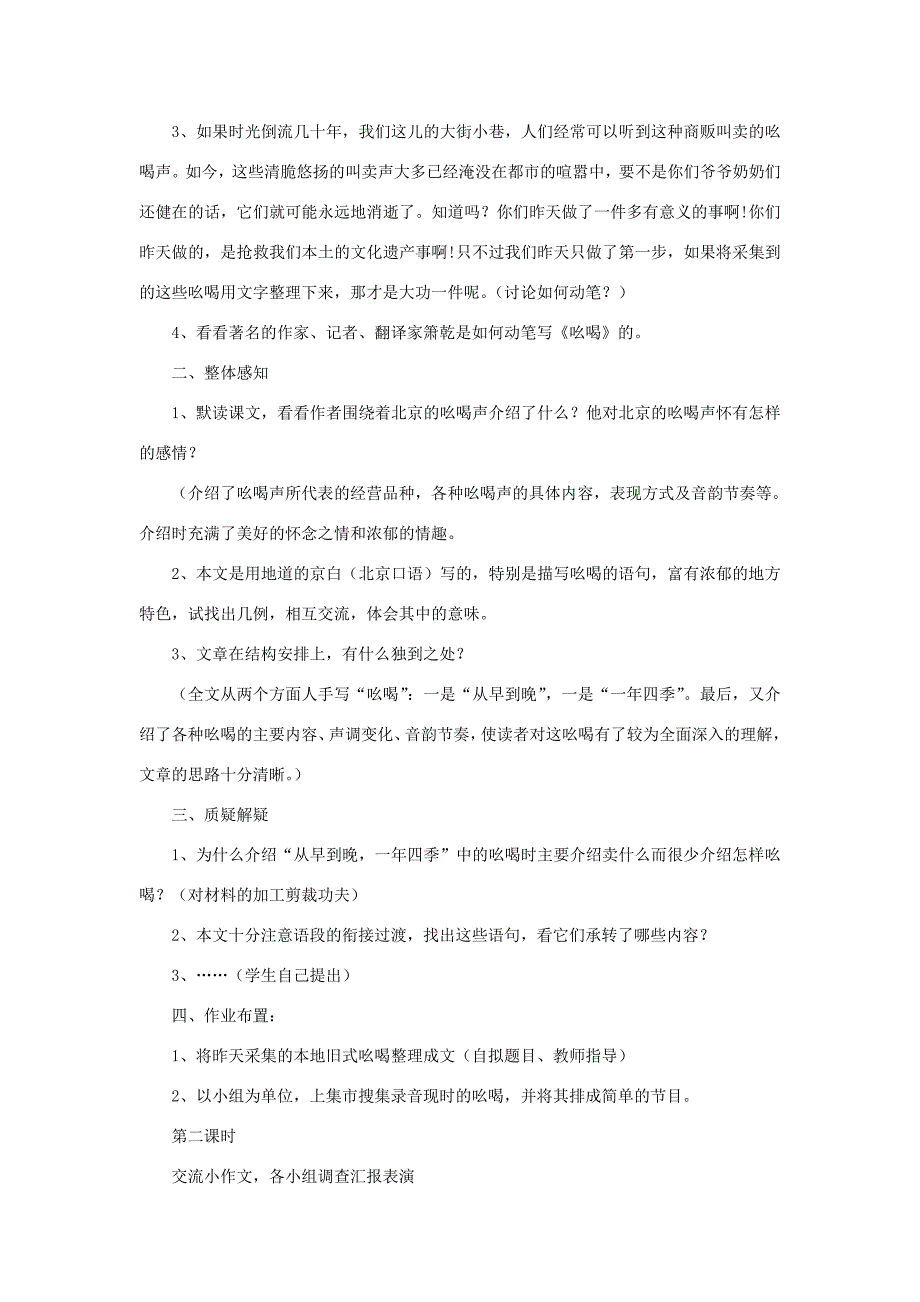 3、如果时光倒流几十年，我们这儿的大街小巷，人们经常可以听到这种商贩叫卖的吆喝声。如今，这些清脆悠扬的叫卖声大多已经淹没在都市的喧嚣中，要不是你们爷爷奶奶们还健在的话，它们就可能永远地消逝了。知道吗？你们昨天做了一件多有意义的事啊！你们昨天做的，是抢救我们本土的文化遗产事啊！只不过我们昨天只做了第一步，如果将采集到的这些吆喝用文字整理下来，那才是大功一件呢。（讨论如何动笔？）

4、看看著名的作家、记者、翻译家箫乾是如何动笔写《吆喝》的。

二、整体感知

1、默读课文，看看作者围绕着北京的吆喝声介绍了什么？他对北京的吆喝声怀有怎样的感情？

（介绍了吆喝声所代表的经营品种，各种吆喝声的具体内容，表现方式及音韵节奏等。介绍时充满了美好的怀念之情和浓郁的情趣。

2、本文是用地道的京白（北京口语）写的，特别是描写吆喝的语句，富有浓郁的地方特色，试找出几例，相互交流，体会其中的意味。

3、文章在结构安排上，有什么独到之处？

（全文从两个方面人手写“吆喝”：一是“从早到晚”，一是“一年四季”。最后，又介绍了各种吆喝的主要内容、声调变化、音韵节奏，使读者对这吆喝有了较为全面深入的理解，文章的思路十分清晰。）

三、质疑解疑

1、为什么介绍“从早到晚，一年四季”中的吆喝时主要介绍卖什么而很少介绍怎样吆喝？（对材料的加工剪裁功夫）

2、本文十分注意语段的衔接过渡，找出这些语句，看它们承转了哪些内容？

3、……（学生自己提出）

四、作业布置：

1、将昨天采集的本地旧式吆喝整理成文（自拟题目、教师指导）

2、以小组为单位，上集市搜集录音现时的吆喝，并将其排成简单的节目。

第二课时

交流小作文，各小组调查汇报表演